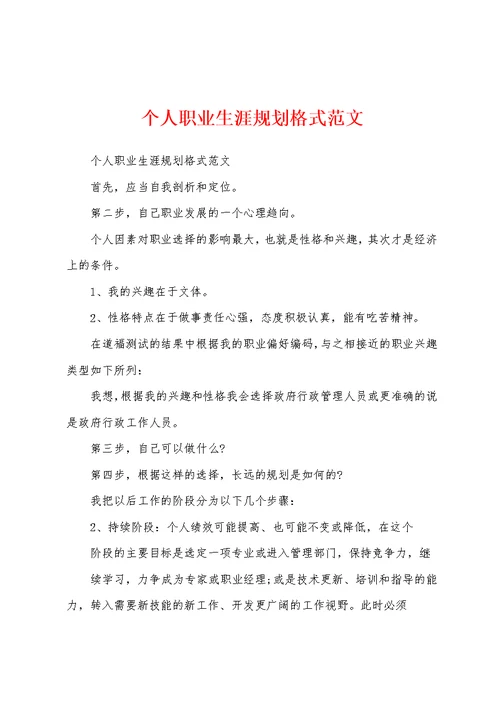 个人职业生涯规划格式范文

个人职业生涯规划格式范文

首先，应当自我剖析和定位。

第二步，自己职业发展的一个心理趋向。

个人因素对职业选择的影响最大，也就是性格和兴趣，其次才是经济上的条件。

1、我的兴趣在于文体。

2、性格特点在于做事责任心强，态度积极认真，能有吃苦精神。

在道福测试的结果中根据我的职业偏好编码，与之相接近的职业兴趣类型如下所列：

我想，根据我的兴趣和性格我会选择政府行政管理人员或更准确的说是政府行政工作人员。

第三步，自己可以做什么?

第四步，根据这样的选择，长远的规划是如何的?

我把以后工作的阶段分为以下几个步骤：

2、持续阶段：个人绩效可能提高、也可能不变或降低，在这个

阶段的主要目标是选定一项专业或进入管理部门，保持竞争力，继续学习，力争成为专家或职业经理；或是技术更新、培训和指导的能力，转入需要新技能的新工作、开发更广阔的工作视野。此时必须